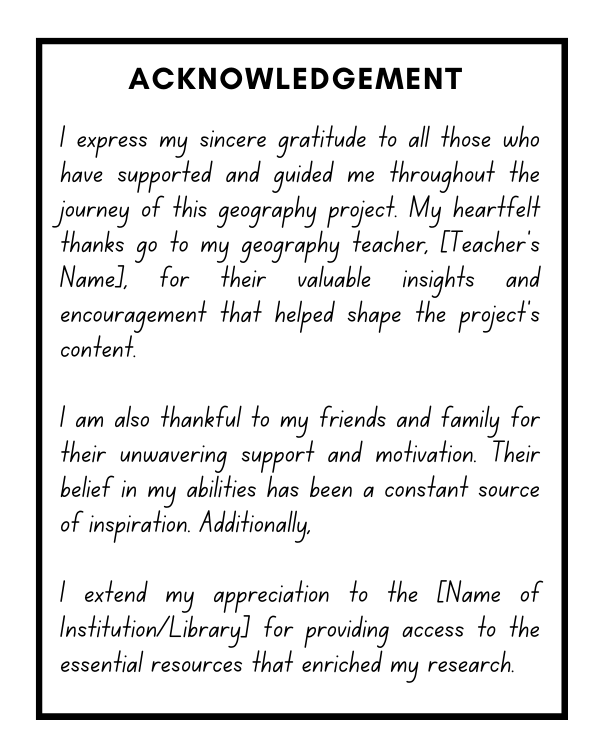 ACKNOWLEDGEMENT

I express my sincere gratitude to all those who have supported and guided me throughout the journey of this geography project. My heartfelt thanks go to my geography teacher, [Teacher's Name], for their valuable insights and encouragement that helped shape the project's content.

I am also thankful to my friends and family for their unwavering support and motivation. Their belief in my abilities has been a constant source of inspiration. Additionally,

I extend my appreciation to the [Name of Institution/Library] for providing access to the essential resources that enriched my research.